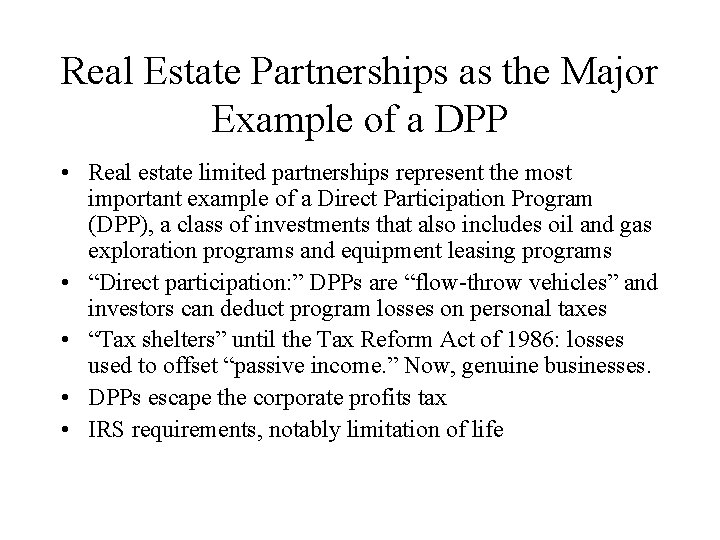 Real Estate Partnerships as the Major Example of a DPP

• Real estate limited partnerships represent the most important example of a Direct Participation Program (DPP), a class of investments that also includes oil and gas exploration programs and equipment leasing programs
• "Direct participation:" DPPs are "flow-throw vehicles" and investors can deduct program losses on personal taxes
• "Tax shelters" until the Tax Reform Act of 1986: losses used to offset "passive income." Now, genuine businesses.
• DPPs escape the corporate profits tax
• IRS requirements, notably limitation of life